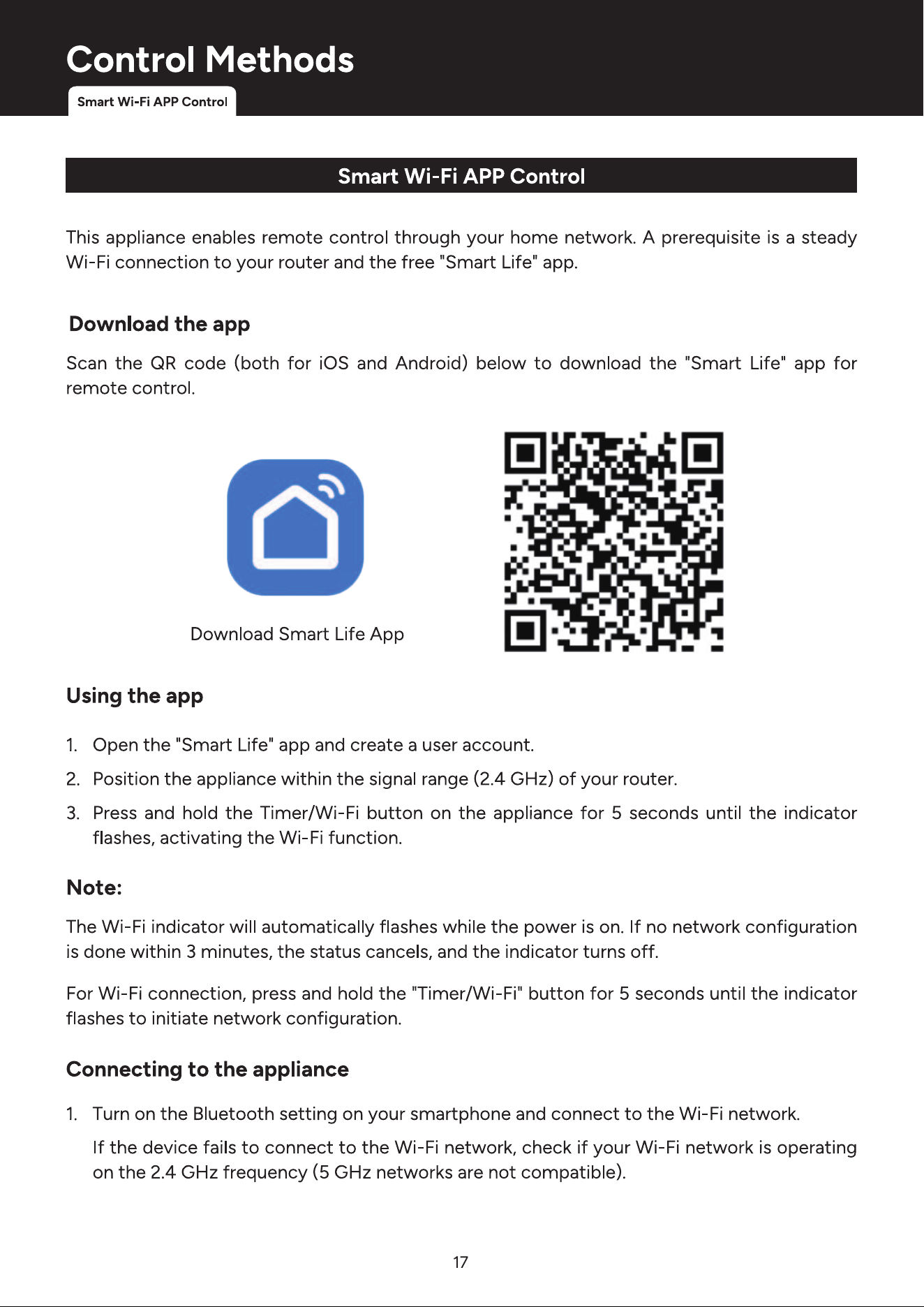 Control Methods

Smart Wi-Fi APP Control

Smart Wi-Fi APP Control

This appliance enables remote control through your home network. A prerequisite is a steady Wi-Fi connection to your router and the free "Smart Life" app.

Download the app

Scan the QR code (both for iOS and Android) below to download the "Smart Life" app for remote control.

Download Smart Life App

Using the app

1. Open the "Smart Life" app and create a user account.
2. Position the appliance within the signal range (2.4 GHz) of your router.
3. Press and hold the Timer/Wi-Fi button on the appliance for 5 seconds until the indicator flashes, activating the Wi-Fi function.

Note:

The Wi-Fi indicator will automatically flashes while the power is on. If no network configuration is done within 3 minutes, the status cancels, and the indicator turns off.

For Wi-Fi connection, press and hold the "Timer/Wi-Fi" button for 5 seconds until the indicator flashes to initiate network configuration.

Connecting to the appliance

1. Turn on the Bluetooth setting on your smartphone and connect to the Wi-Fi network.

If the device fails to connect to the Wi-Fi network, check if your Wi-Fi network is operating on the 2.4 GHz frequency (5 GHz networks are not compatible).

17